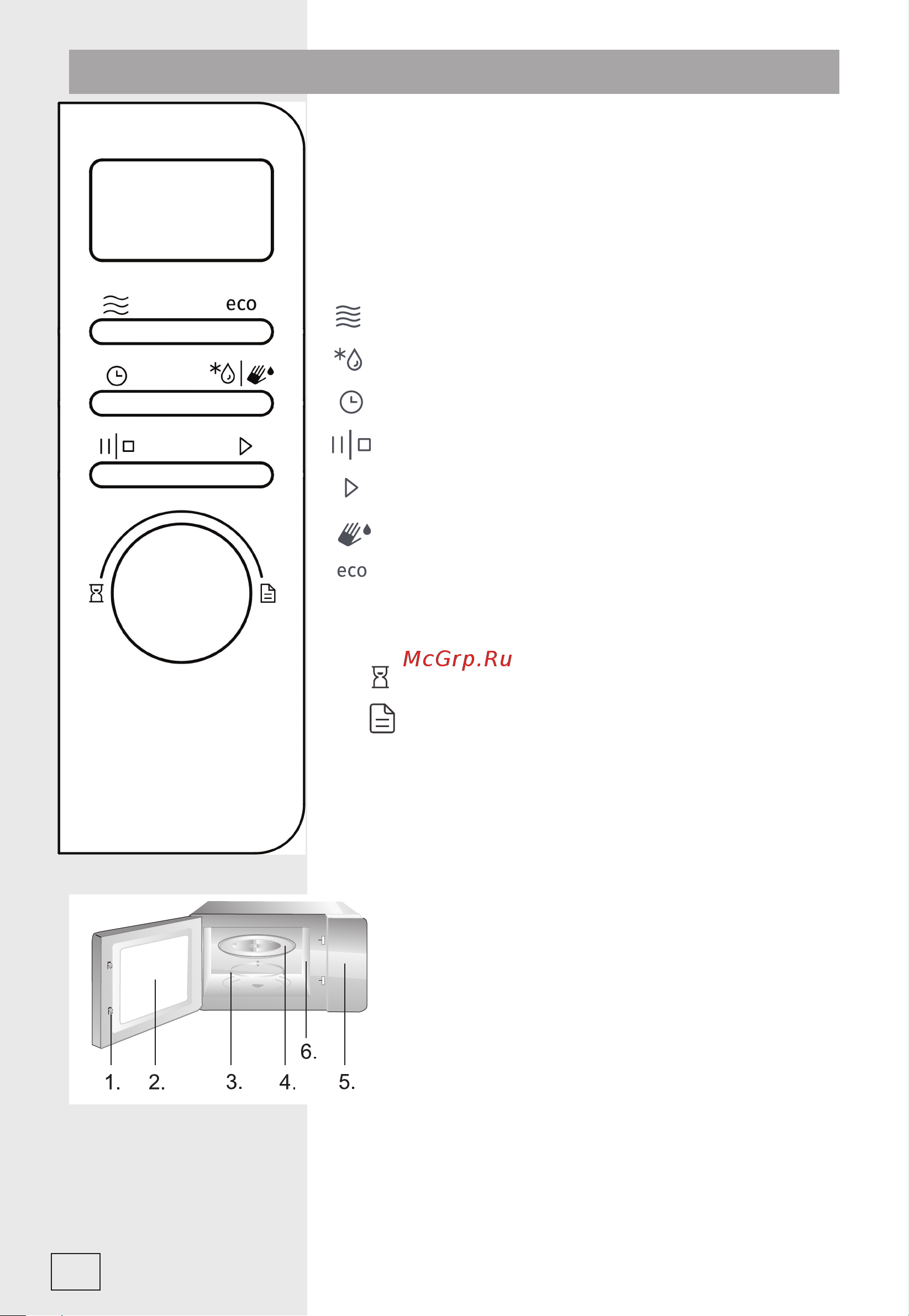 eco

eco

McGrp.Ru

6.

1. 2. 3. 4. 5.